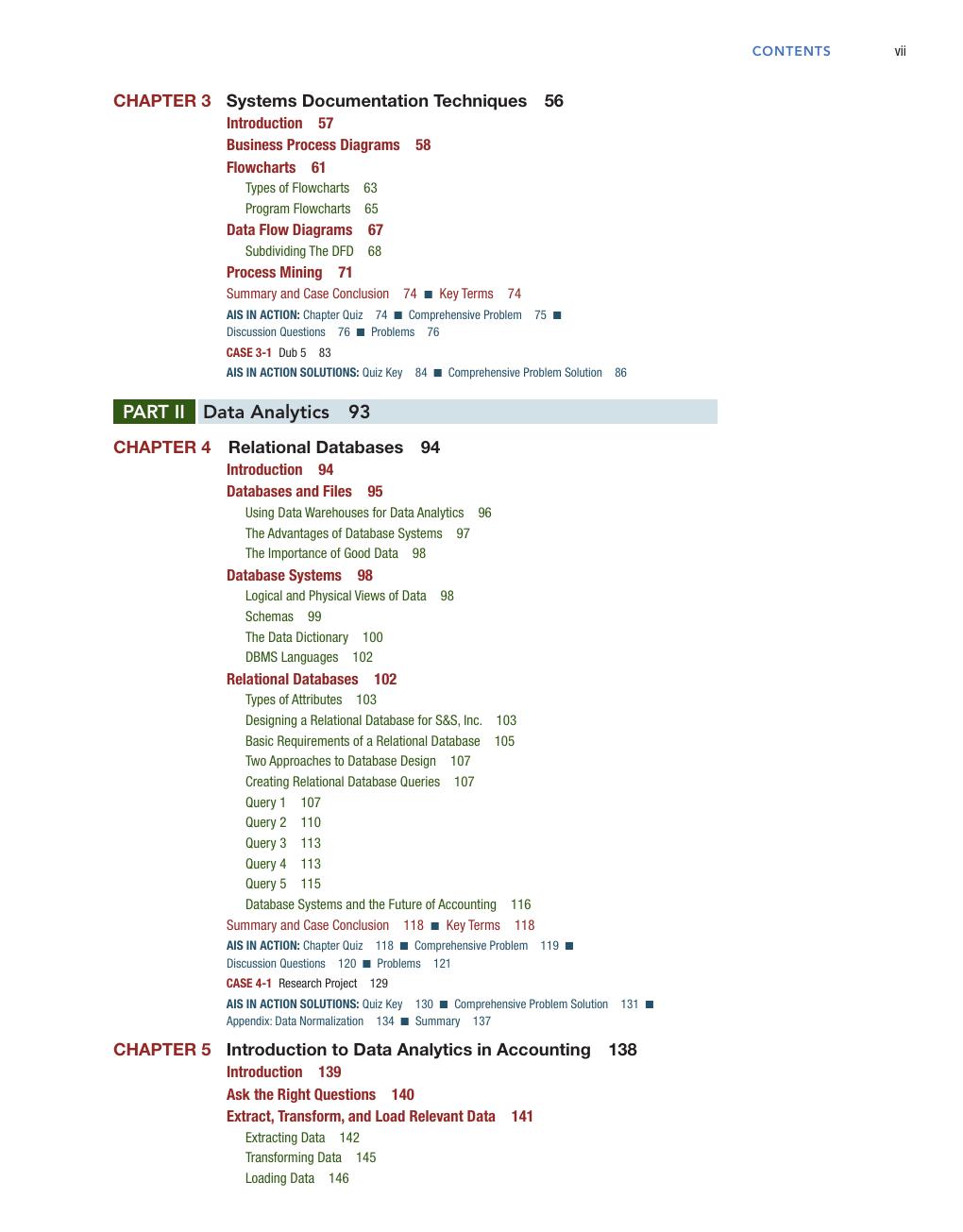 CONTENTS vii

CHAPTER 3 Systems Documentation Techniques 56

Introduction 57

Business Process Diagrams 58

Flowcharts 61

Types of Flowcharts 63

Program Flowcharts 65

Data Flow Diagrams 67

Subdividing The DFD 68

Process Mining 71

Summary and Case Conclusion 74 ■ Key Terms 74

AIS IN ACTION: Chapter Quiz 74 ■ Comprehensive Problem 75 ■ Discussion Questions 76 ■ Problems 76

CASE 3-1 Dub 5 83

AIS IN ACTION SOLUTIONS: Quiz Key 84 ■ Comprehensive Problem Solution 86

PART II Data Analytics 93

CHAPTER 4 Relational Databases 94

Introduction 94

Databases and Files 95

Using Data Warehouses for Data Analytics 96

The Advantages of Database Systems 97

The Importance of Good Data 98

Database Systems 98

Logical and Physical Views of Data 98

Schemas 99

The Data Dictionary 100

DBMS Languages 102

Relational Databases 102

Types of Attributes 103

Designing a Relational Database for S&S, Inc. 103

Basic Requirements of a Relational Database 105

Two Approaches to Database Design 107

Creating Relational Database Queries 107

Query 1 107

Query 2 110

Query 3 113

Query 4 113

Query 5 115

Database Systems and the Future of Accounting 116

Summary and Case Conclusion 118 ■ Key Terms 118

AIS IN ACTION: Chapter Quiz 118 ■ Comprehensive Problem 119 ■ Discussion Questions 120 ■ Problems 121

CASE 4-1 Research Project 129

AIS IN ACTION SOLUTIONS: Quiz Key 130 ■ Comprehensive Problem Solution 131 ■ Appendix: Data Normalization 134 ■ Summary 137

CHAPTER 5 Introduction to Data Analytics in Accounting 138

Introduction 139

Ask the Right Questions 140

Extract, Transform, and Load Relevant Data 141

Extracting Data 142

Transforming Data 145

Loading Data 146